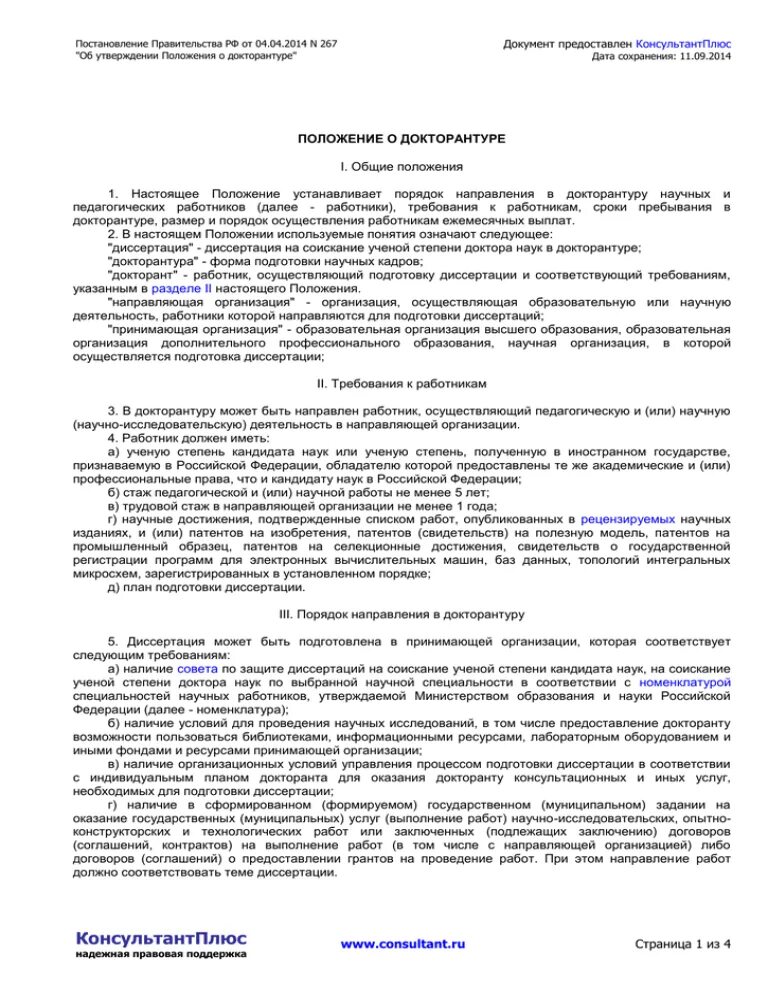 Постановление Правительства РФ от 04.04.2014 N 267
"Об утверждении Положения о докторантуре"

Документ предоставлен КонсультантПлюс
Дата сохранения: 11.09.2014

ПОЛОЖЕНИЕ О ДОКТОРАНТУРЕ

I. Общие положения

1. Настоящее Положение устанавливает порядок направления в докторантуру научных и педагогических работников (далее - работники), требования к работникам, сроки пребывания в докторантуре, размер и порядок осуществления работникам ежемесячных выплат.
2. В настоящем Положении используемые понятия означают следующее:
"диссертация" - диссертация на соискание ученой степени доктора наук в докторантуре;
"докторантура" - форма подготовки научных кадров;
"докторант" - работник, осуществляющий подготовку диссертации и соответствующий требованиям, указанным в разделе II настоящего Положения.
"направляющая организация" - организация, осуществляющая образовательную или научную деятельность, работники которой направляются для подготовки диссертаций;
"принимающая организация" - образовательная организация высшего образования, образовательная организация дополнительного профессионального образования, научная организация, в которой осуществляется подготовка диссертации;

II. Требования к работникам

3. В докторантуру может быть направлен работник, осуществляющий педагогическую и (или) научную (научно-исследовательскую) деятельность в направляющей организации.
4. Работник должен иметь:
а) ученую степень кандидата наук или ученую степень, полученную в иностранном государстве, признаваемую в Российской Федерации, обладателю которой предоставлены те же академические и (или) профессиональные права, что и кандидату наук в Российской Федерации;
б) стаж педагогической и (или) научной работы не менее 5 лет;
в) трудовой стаж в направляющей организации не менее 1 года;
г) научные достижения, подтвержденные списком работ, опубликованных в рецензируемых научных изданиях, и (или) патентов на изобретения, патентов (свидетельств) на полезную модель, патентов на промышленный образец, патентов на селекционные достижения, свидетельств о государственной регистрации программ для электронных вычислительных машин, баз данных, топологий интегральных микросхем, зарегистрированных в установленном порядке;
д) план подготовки диссертации.

III. Порядок направления в докторантуру

5. Диссертация может быть подготовлена в принимающей организации, которая соответствует следующим требованиям:
а) наличие совета по защите диссертаций на соискание ученой степени кандидата наук, на соискание ученой степени доктора наук по выбранной научной специальности в соответствии с номенклатурой специальностей научных работников, утверждаемой Министерством образования и науки Российской Федерации (далее - номенклатура);
б) наличие условий для проведения научных исследований, в том числе предоставление докторанту возможности пользоваться библиотеками, информационными ресурсами, лабораторным оборудованием и иными фондами и ресурсами принимающей организации;
в) наличие организационных условий управления процессом подготовки диссертации в соответствии с индивидуальным планом докторанта для оказания докторанту консультационных и иных услуг, необходимых для подготовки диссертации;
г) наличие в сформированном (формируемом) государственном (муниципальном) задании на оказание государственных (муниципальных) услуг (выполнение работ) научно-исследовательских, опытно-конструкторских и технологических работ или заключенных (подлежащих заключению) договоров (соглашений, контрактов) на выполнение работ (в том числе с направляющей организацией) либо договоров (соглашений) о предоставлении грантов на проведение работ. При этом направление работ должно соответствовать теме диссертации.

КонсультантПлюс
надежная правовая поддержка

www.consultant.ru

Страница 1 из 4